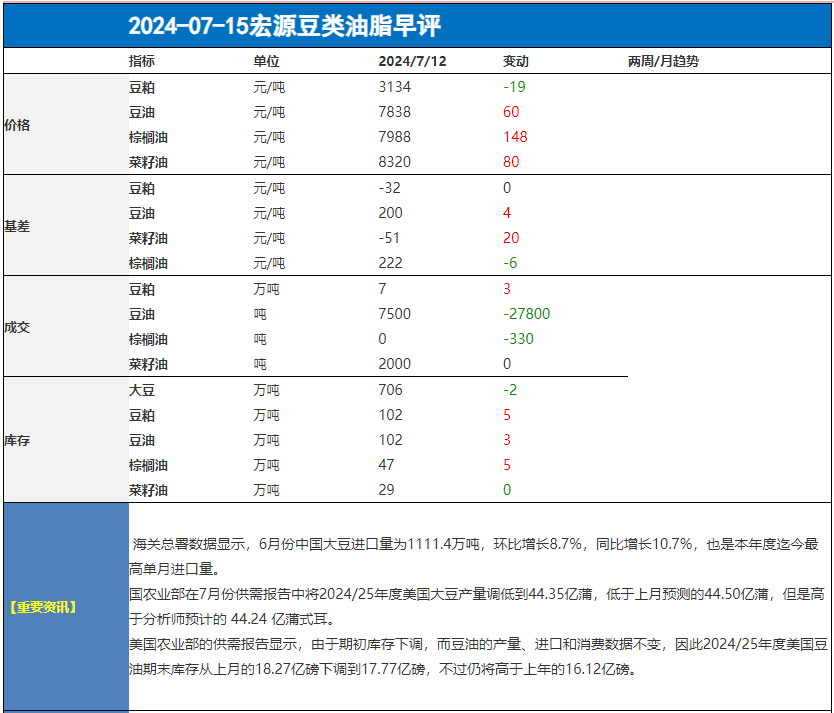 2024-07-15宏源豆类油脂早评

| | 指标 | 单位 | 2024/7/12 | 变动 | 两周/月趋势 |
|---|---|---|---|---|---|
| 价格 | 豆粕 | 元/吨 | 3134 | -19 | |
| | 豆油 | 元/吨 | 7838 | 60 | |
| | 棕榈油 | 元/吨 | 7988 | 148 | |
| | 菜籽油 | 元/吨 | 8320 | 80 | |
| 基差 | 豆粕 | 元/吨 | -32 | 0 | |
| | 豆油 | 元/吨 | 200 | 4 | |
| | 菜籽油 | 元/吨 | -51 | 20 | |
| | 棕榈油 | 元/吨 | 222 | -6 | |
| 成交 | 豆粕 | 万吨 | 7 | 3 | |
| | 豆油 | 吨 | 7500 | -27800 | |
| | 棕榈油 | 吨 | 0 | -330 | |
| | 菜籽油 | 吨 | 2000 | 0 | |
| 库存 | 大豆 | 万吨 | 706 | -2 | |
| | 豆粕 | 万吨 | 102 | 5 | |
| | 豆油 | 万吨 | 102 | 3 | |
| | 棕榈油 | 万吨 | 47 | 5 | |
| | 菜籽油 | 万吨 | 29 | 0 | |

【重要资讯】

海关总署数据显示，6月份中国大豆进口量为1111.4万吨，环比增长8.7%，同比增长10.7%，也是本年度迄今最高单月进口量。
国农业部在7月份供需报告中将2024/25年度美国大豆产量调低到44.35亿蒲，低于上月预测的44.50亿蒲，但是高于分析师预计的 44.24 亿蒲式耳。
美国农业部的供需报告显示，由于期初库存下调，而豆油的产量、进口和消费数据不变，因此2024/25年度美国豆油期末库存从上月的18.27亿磅下调到17.77亿磅，不过仍将高于上年的16.12亿磅。